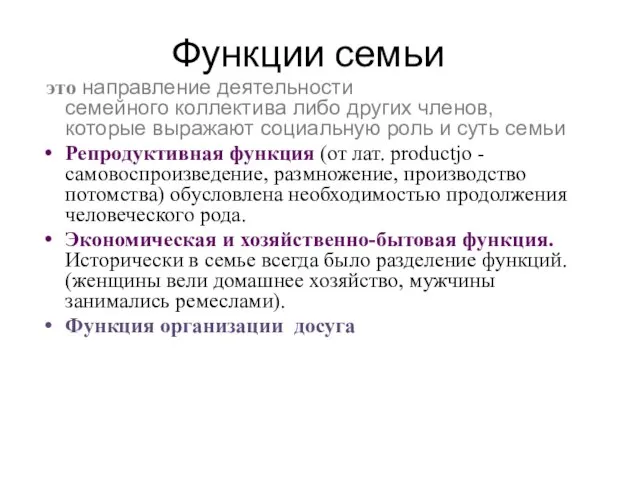 Функции семьи

это направление деятельности семейного коллектива либо других членов, которые выражают социальную роль и суть семьи

• Репродуктивная функция (от лат. productjo - самовоспроизведение, размножение, производство потомства) обусловлена необходимостью продолжения человеческого рода.

• Экономическая и хозяйственно-бытовая функция. Исторически в семье всегда было разделение функций. (женщины вели домашнее хозяйство, мужчины занимались ремеслами).

• Функция организации досуга